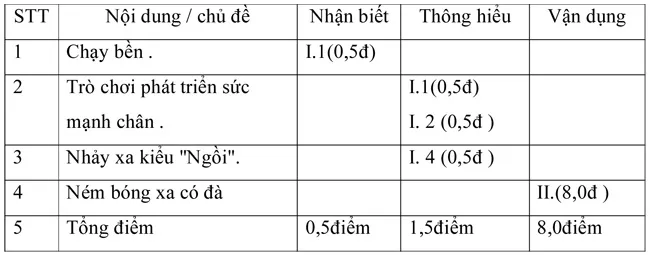 | STT | Nội dung / chủ đề | Nhận biết | Thông hiểu | Vận dụng |
|---|---|---|---|---|
| 1 | Chạy bền . | I.1(0,5đ) | | |
| 2 | Trò chơi phát triển sức mạnh chân . | | I.1(0,5đ) I. 2 (0,5đ ) | |
| 3 | Nhảy xa kiểu "Ngồi". | | I. 4 (0,5đ ) | |
| 4 | Ném bóng xa có đà | | | II.(8,0đ ) |
| 5 | Tổng điểm | 0,5điểm | 1,5điểm | 8,0điểm |